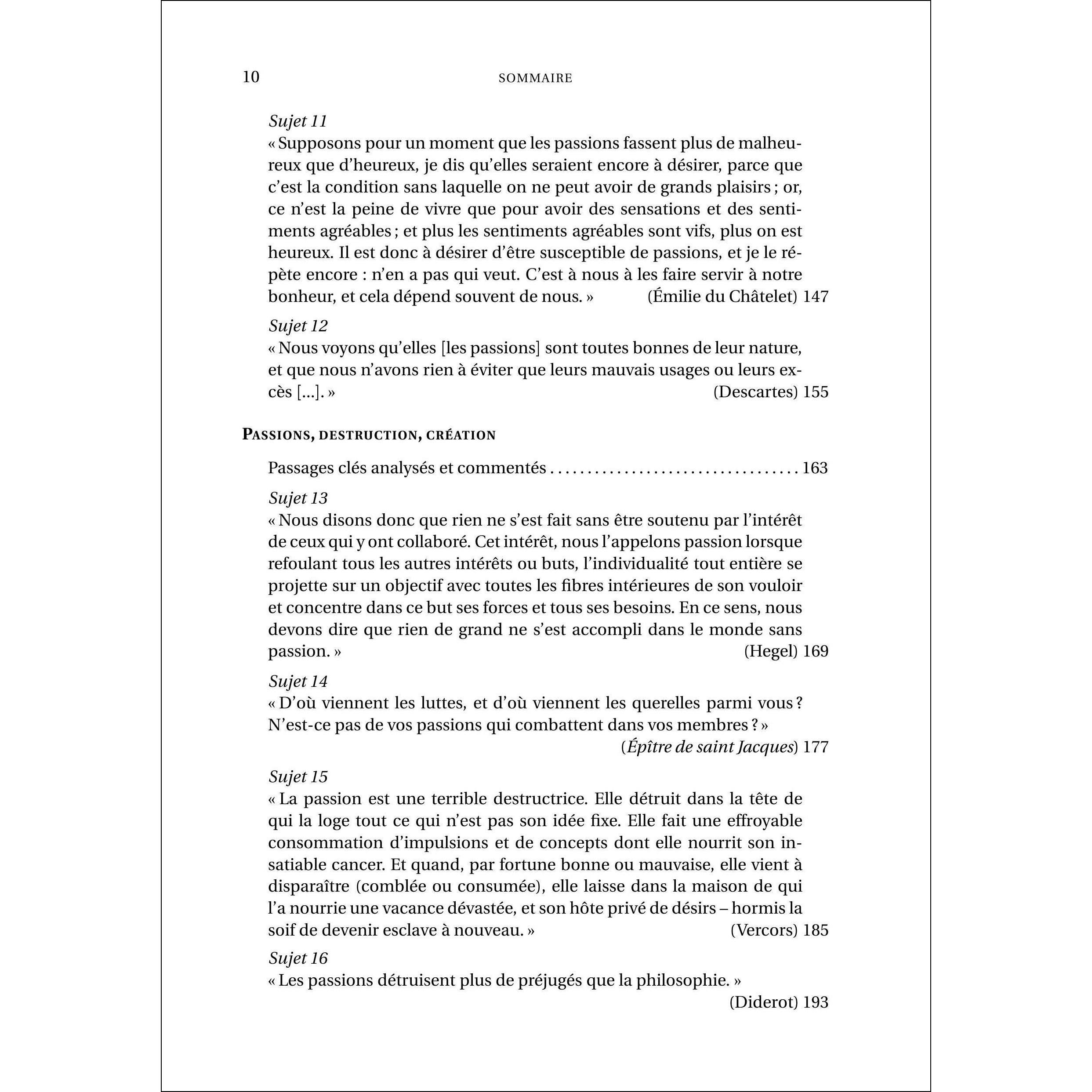 10 SOMMAIRE

Sujet 11
« Supposons pour un moment que les passions fassent plus de malheureux que d'heureux, je dis qu'elles seraient encore à désirer, parce que c'est la condition sans laquelle on ne peut avoir de grands plaisirs ; or, ce n'est la peine de vivre que pour avoir des sensations et des sentiments agréables ; et plus les sentiments agréables sont vifs, plus on est heureux. Il est donc à désirer d'être susceptible de passions, et je le répète encore : n'en a pas qui veut. C'est à nous à les faire servir à notre bonheur, et cela dépend souvent de nous. » (Émilie du Châtelet) 147

Sujet 12
« Nous voyons qu'elles [les passions] sont toutes bonnes de leur nature, et que nous n'avons rien à éviter que leurs mauvais usages ou leurs excès [...]. » (Descartes) 155

PASSIONS, DESTRUCTION, CRÉATION

Passages clés analysés et commentés 163

Sujet 13
« Nous disons donc que rien ne s'est fait sans être soutenu par l'intérêt de ceux qui y ont collaboré. Cet intérêt, nous l'appelons passion lorsque refoulant tous les autres intérêts ou buts, l'individualité tout entière se projette sur un objectif avec toutes les fibres intérieures de son vouloir et concentre dans ce but ses forces et tous ses besoins. En ce sens, nous devons dire que rien de grand ne s'est accompli dans le monde sans passion. » (Hegel) 169

Sujet 14
« D'où viennent les luttes, et d'où viennent les querelles parmi vous ? N'est-ce pas de vos passions qui combattent dans vos membres ? »
(Épître de saint Jacques) 177

Sujet 15
« La passion est une terrible destructrice. Elle détruit dans la tête de qui la loge tout ce qui n'est pas son idée fixe. Elle fait une effroyable consommation d'impulsions et de concepts dont elle nourrit son insatiable cancer. Et quand, par fortune bonne ou mauvaise, elle vient à disparaître (comblée ou consumée), elle laisse dans la maison de qui l'a nourrie une vacance dévastée, et son hôte privé de désirs – hormis la soif de devenir esclave à nouveau. » (Vercors) 185

Sujet 16
« Les passions détruisent plus de préjugés que la philosophie. »
(Diderot) 193